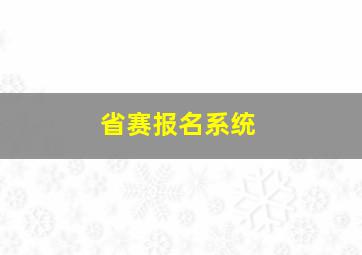 省赛报名系统